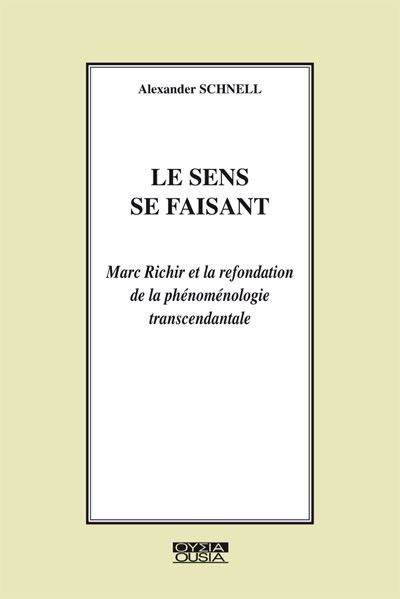 Alexander SCHNELL

LE SENS
SE FAISANT

Marc Richir et la refondation de la phénoménologie transcendantale

ΟΥΣΙΑ
OUSIA